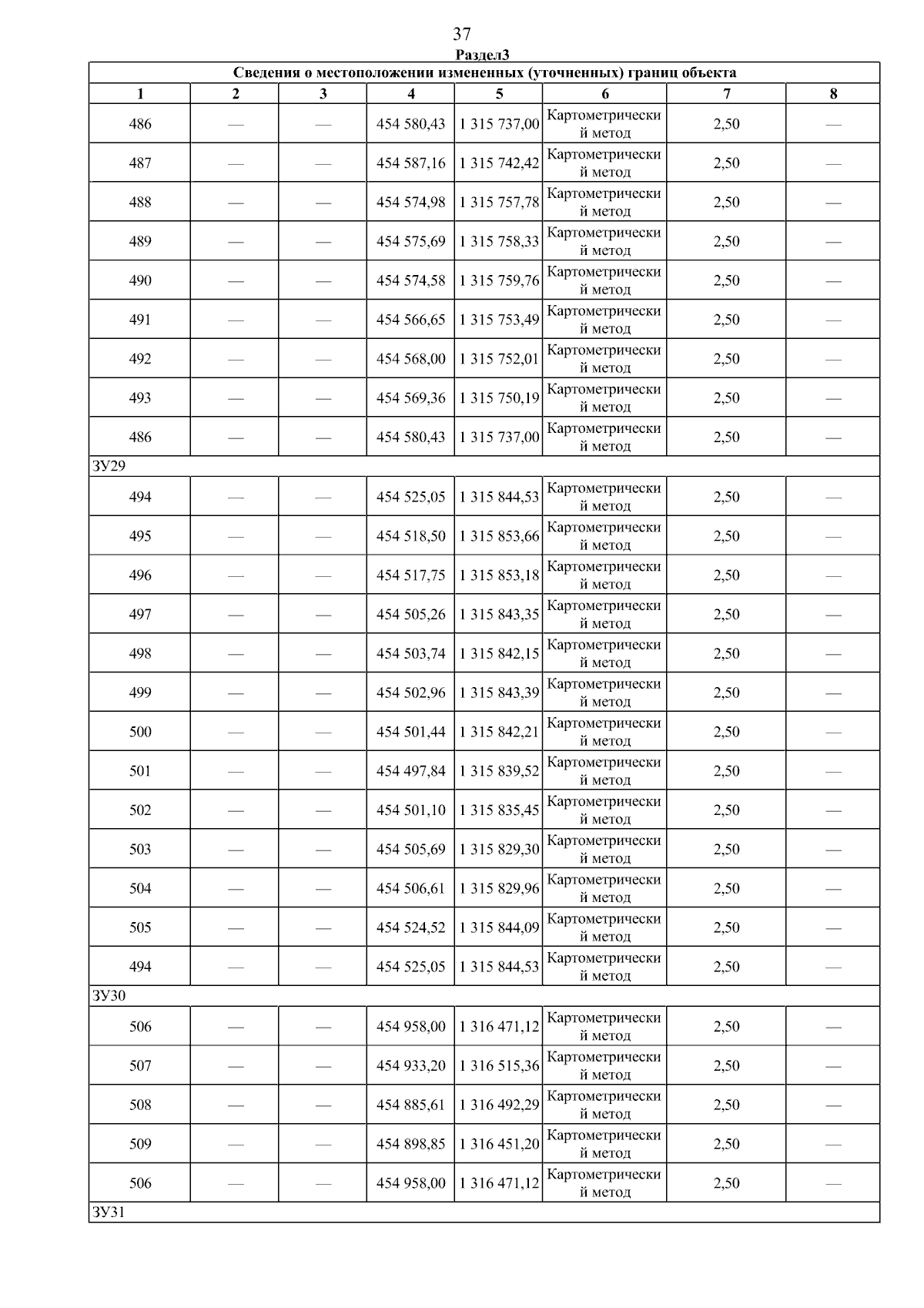 37

Раздел3

| Сведения о местоположении измененных (уточненных) границ объекта | | | | | | | |
|---|---|---|---|---|---|---|---|
| 1 | 2 | 3 | 4 | 5 | 6 | 7 | 8 |
| 486 | — | — | 454 580,43 | 1 315 737,00 | Картометрический метод | 2,50 | — |
| 487 | — | — | 454 587,16 | 1 315 742,42 | Картометрический метод | 2,50 | — |
| 488 | — | — | 454 574,98 | 1 315 757,78 | Картометрический метод | 2,50 | — |
| 489 | — | — | 454 575,69 | 1 315 758,33 | Картометрический метод | 2,50 | — |
| 490 | — | — | 454 574,58 | 1 315 759,76 | Картометрический метод | 2,50 | — |
| 491 | — | — | 454 566,65 | 1 315 753,49 | Картометрический метод | 2,50 | — |
| 492 | — | — | 454 568,00 | 1 315 752,01 | Картометрический метод | 2,50 | — |
| 493 | — | — | 454 569,36 | 1 315 750,19 | Картометрический метод | 2,50 | — |
| 486 | — | — | 454 580,43 | 1 315 737,00 | Картометрический метод | 2,50 | — |
| ЗУ29 | | | | | | | |
| 494 | — | — | 454 525,05 | 1 315 844,53 | Картометрический метод | 2,50 | — |
| 495 | — | — | 454 518,50 | 1 315 853,66 | Картометрический метод | 2,50 | — |
| 496 | — | — | 454 517,75 | 1 315 853,18 | Картометрический метод | 2,50 | — |
| 497 | — | — | 454 505,26 | 1 315 843,35 | Картометрический метод | 2,50 | — |
| 498 | — | — | 454 503,74 | 1 315 842,15 | Картометрический метод | 2,50 | — |
| 499 | — | — | 454 502,96 | 1 315 843,39 | Картометрический метод | 2,50 | — |
| 500 | — | — | 454 501,44 | 1 315 842,21 | Картометрический метод | 2,50 | — |
| 501 | — | — | 454 497,84 | 1 315 839,52 | Картометрический метод | 2,50 | — |
| 502 | — | — | 454 501,10 | 1 315 835,45 | Картометрический метод | 2,50 | — |
| 503 | — | — | 454 505,69 | 1 315 829,30 | Картометрический метод | 2,50 | — |
| 504 | — | — | 454 506,61 | 1 315 829,96 | Картометрический метод | 2,50 | — |
| 505 | — | — | 454 524,52 | 1 315 844,09 | Картометрический метод | 2,50 | — |
| 494 | — | — | 454 525,05 | 1 315 844,53 | Картометрический метод | 2,50 | — |
| ЗУ30 | | | | | | | |
| 506 | — | — | 454 958,00 | 1 316 471,12 | Картометрический метод | 2,50 | — |
| 507 | — | — | 454 933,20 | 1 316 515,36 | Картометрический метод | 2,50 | — |
| 508 | — | — | 454 885,61 | 1 316 492,29 | Картометрический метод | 2,50 | — |
| 509 | — | — | 454 898,85 | 1 316 451,20 | Картометрический метод | 2,50 | — |
| 506 | — | — | 454 958,00 | 1 316 471,12 | Картометрический метод | 2,50 | — |
| ЗУ31 | | | | | | | |